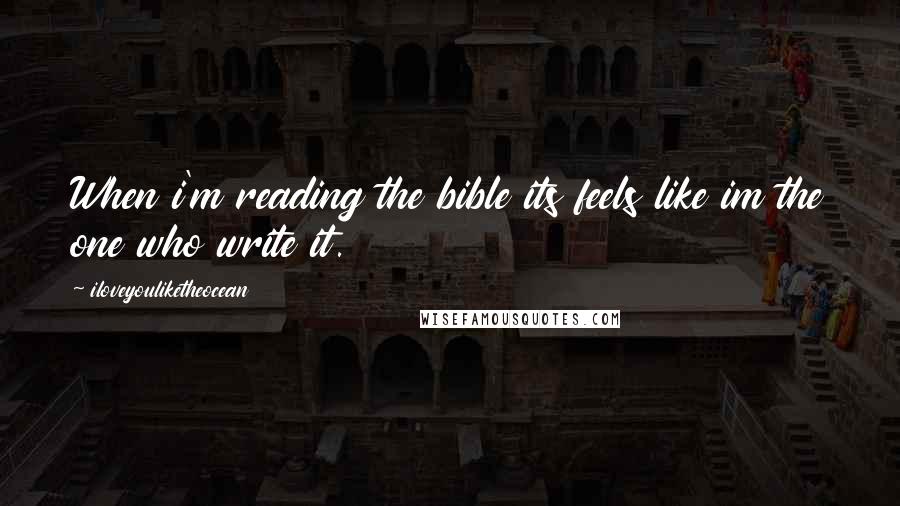 When i`m reading the bible its feels like im the one who write it.

— iloveyouliketheocean

WISEFAMOUSQUOTES.COM